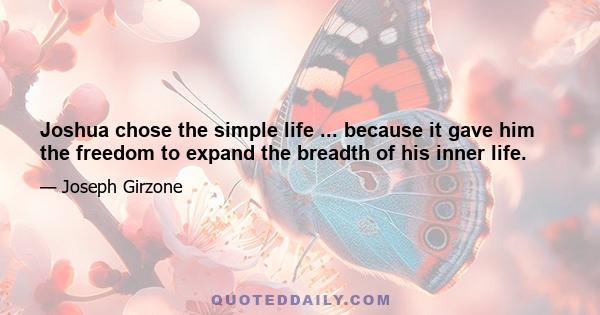 Joshua chose the simple life ... because it gave him the freedom to expand the breadth of his inner life.

— Joseph Girzone

QUOTEDDAILY.COM